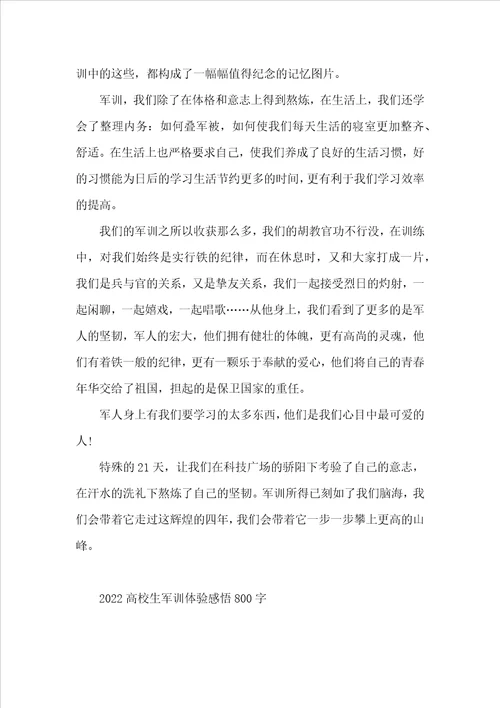 训中的这些，都构成了一幅幅值得纪念的记忆图片。

军训，我们除了在体格和意志上得到熬炼，在生活上，我们还学会了整理内务：如何叠军被，如何使我们每天生活的寝室更加整齐、舒适。在生活上也严格要求自己，使我们养成了良好的生活习惯，好的习惯能为日后的学习生活节约更多的时间，更有利于我们学习效率的提高。

我们的军训之所以收获那么多，我们的胡教官功不行没，在训练中，对我们始终是实行铁的纪律，而在休息时，又和大家打成一片，我们是兵与官的关系，又是挚友关系，我们一起接受烈日的灼射，一起闲聊，一起嬉戏，一起唱歌……从他身上，我们看到了更多的是军人的坚韧，军人的宏大，他们拥有健壮的体魄，更有高尚的灵魂，他们有着铁一般的纪律，更有一颗乐于奉献的爱心，他们将自己的青春年华交给了祖国，担起的是保卫国家的重任。

军人身上有我们要学习的太多东西，他们是我们心目中最可爱的人！

特殊的21天，让我们在科技广场的骄阳下考验了自己的意志，在汗水的洗礼下熬炼了自己的坚韧。军训所得已刻如了我们脑海，我们会带着它走过这辉煌的四年，我们会带着它一步一步攀上更高的山峰。

2022高校生军训体验感悟800字